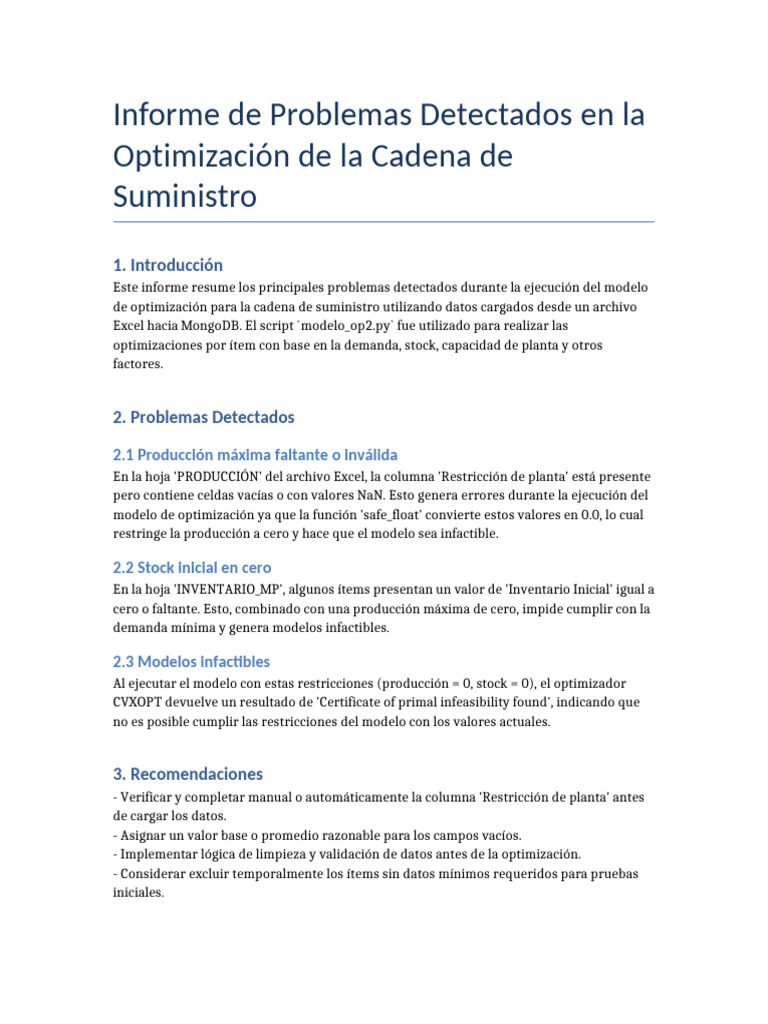 Informe de Problemas Detectados en la Optimización de la Cadena de Suministro

1. Introducción
Este informe resume los principales problemas detectados durante la ejecución del modelo de optimización para la cadena de suministro utilizando datos cargados desde un archivo Excel hacia MongoDB. El script `modelo_op2.py` fue utilizado para realizar las optimizaciones por ítem con base en la demanda, stock, capacidad de planta y otros factores.

2. Problemas Detectados

2.1 Producción máxima faltante o inválida
En la hoja 'PRODUCCIÓN' del archivo Excel, la columna 'Restricción de planta' está presente pero contiene celdas vacías o con valores NaN. Esto genera errores durante la ejecución del modelo de optimización ya que la función 'safe_float' convierte estos valores en 0.0, lo cual restringe la producción a cero y hace que el modelo sea infactible.

2.2 Stock inicial en cero
En la hoja 'INVENTARIO_MP', algunos ítems presentan un valor de 'Inventario Inicial' igual a cero o faltante. Esto, combinado con una producción máxima de cero, impide cumplir con la demanda mínima y genera modelos infactibles.

2.3 Modelos infactibles
Al ejecutar el modelo con estas restricciones (producción = 0, stock = 0), el optimizador CVXOPT devuelve un resultado de 'Certificate of primal infeasibility found', indicando que no es posible cumplir las restricciones del modelo con los valores actuales.

3. Recomendaciones
- Verificar y completar manual o automáticamente la columna 'Restricción de planta' antes de cargar los datos.
- Asignar un valor base o promedio razonable para los campos vacíos.
- Implementar lógica de limpieza y validación de datos antes de la optimización.
- Considerar excluir temporalmente los ítems sin datos mínimos requeridos para pruebas iniciales.